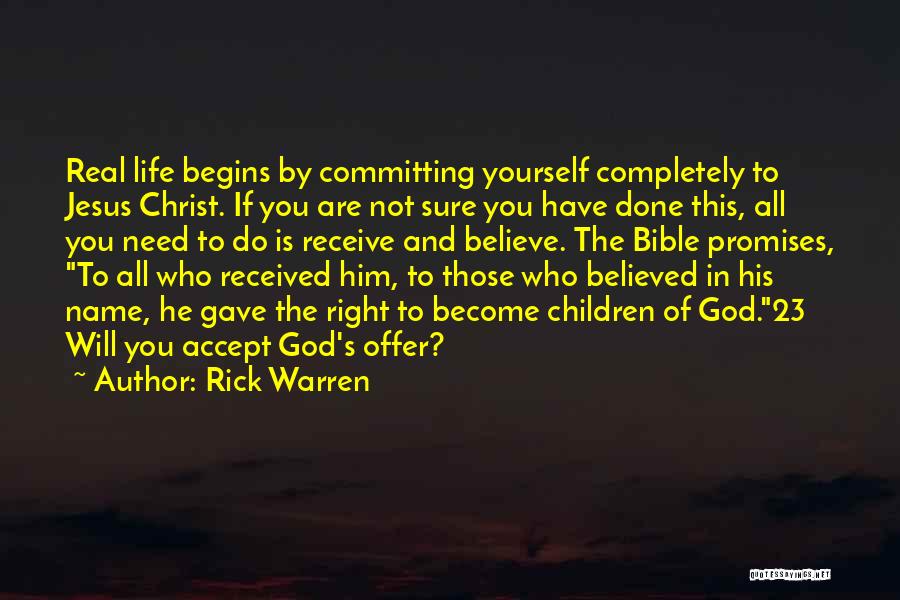 Real life begins by committing yourself completely to Jesus Christ. If you are not sure you have done this, all you need to do is receive and believe. The Bible promises, "To all who received him, to those who believed in his name, he gave the right to become children of God."23 Will you accept God's offer?

~ Author: Rick Warren

QUOTESSAYINGS.NET